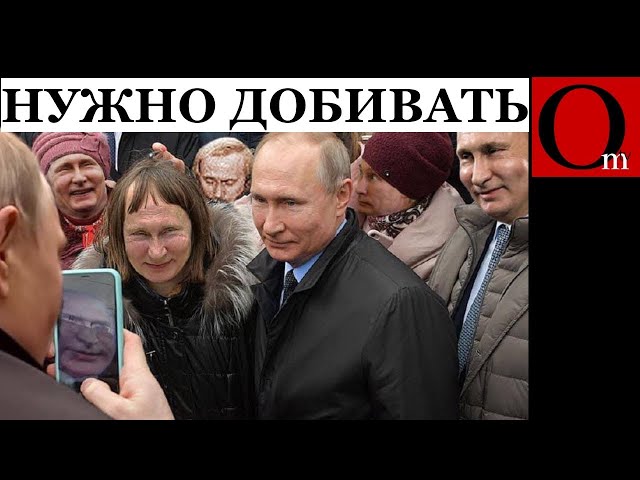 НУЖНО ДОБИВАТЬ

Om